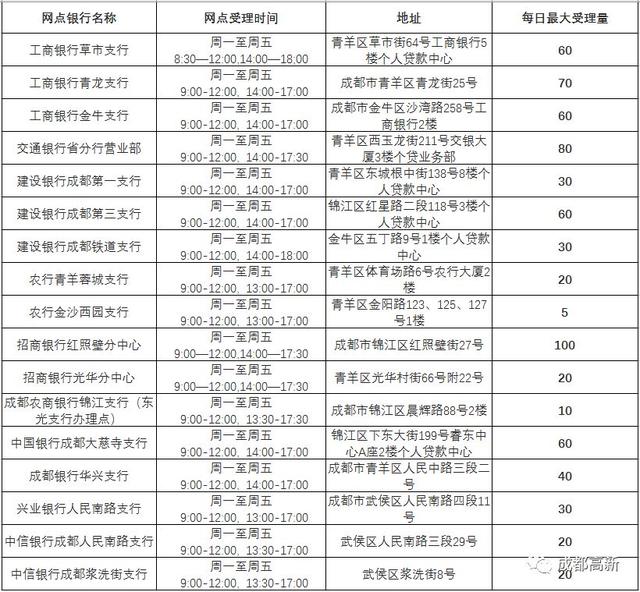 | 网点银行名称 | 网点受理时间 | 地址 | 每日最大受理量 |
|---|---|---|---|
| 工商银行草市支行 | 周一至周五 8:30—12:00,14:00—18:00 | 青羊区草市街64号工商银行5楼个人贷款中心 | 60 |
| 工商银行青龙支行 | 周一至周五 9:00-12:00、14:00-17:00 | 成都市青羊区青龙街25号 | 70 |
| 工商银行金牛支行 | 周一至周五 9:00-12:00、14:00-17:00 | 成都市金牛区沙湾路258号工商银行2楼 | 60 |
| 交通银行省分行营业部 | 周一至周五 9:00-12:00、14:00-17:30 | 青羊区西玉龙街211号交银大厦3楼个贷业务部 | 80 |
| 建设银行成都第一支行 | 周一至周五 9:00-12:00、14:00-17:00 | 青羊区东城根中街138号8楼个人贷款中心 | 30 |
| 建设银行成都第三支行 | 周一至周五 9:00-12:00、14:00-17:00 | 锦江区红星路二段118号3楼个人贷款中心 | 60 |
| 建设银行成都铁道支行 | 周一至周五 9:00-12:00、14:00-18:00 | 金牛区五丁路9号1楼个人贷款中心 | 30 |
| 农行青羊蓉城支行 | 周一至周五 9:00-12:00、13:00-17:00 | 青羊区体育场路6号农行大厦2楼 | 20 |
| 农行金沙西园支行 | 周一至周五 9:00-12:00、13:00-17:00 | 青羊区金阳路123、125、127号1楼 | 5 |
| 招商银行红照壁分中心 | 周一至周五 9:00—12:00,14:00—17:30 | 成都市锦江区红照壁街27号 | 100 |
| 招商银行光华分中心 | 周一至周五 9:00—12:00,14:00—17:30 | 青羊区光华村街66号附22号 | 20 |
| 成都农商银行锦江支行（东光支行办理点） | 周一至周五 9:00-12:00、13:30-17:30 | 成都市锦江区晨辉路88号2楼 | 10 |
| 中国银行成都大慈寺支行 | 周一至周五 9:00-12:00、14:00-17:00 | 锦江区下东大街199号睿东中心A座2楼个人贷款中心 | 60 |
| 成都银行华兴支行 | 周一至周五 9:00-12:00、14:00-17:00 | 成都市青羊区人民中路三段二号 | 40 |
| 兴业银行人民南路支行 | 周一至周五 9:00-12:00、13:00-17:00 | 成都市武侯区人民南路四段11号 | 30 |
| 中信银行成都人民南路支行 | 周一至周五 9:00-12:00、13:30-17:00 | 武侯区人民南路三段29号 | 20 |
| 中信银行成都浆洗街支行 | 周一至周五 9:00-12:00、13:30-17:00 | 武侯区浆洗街8号 | 20 |

成都高新